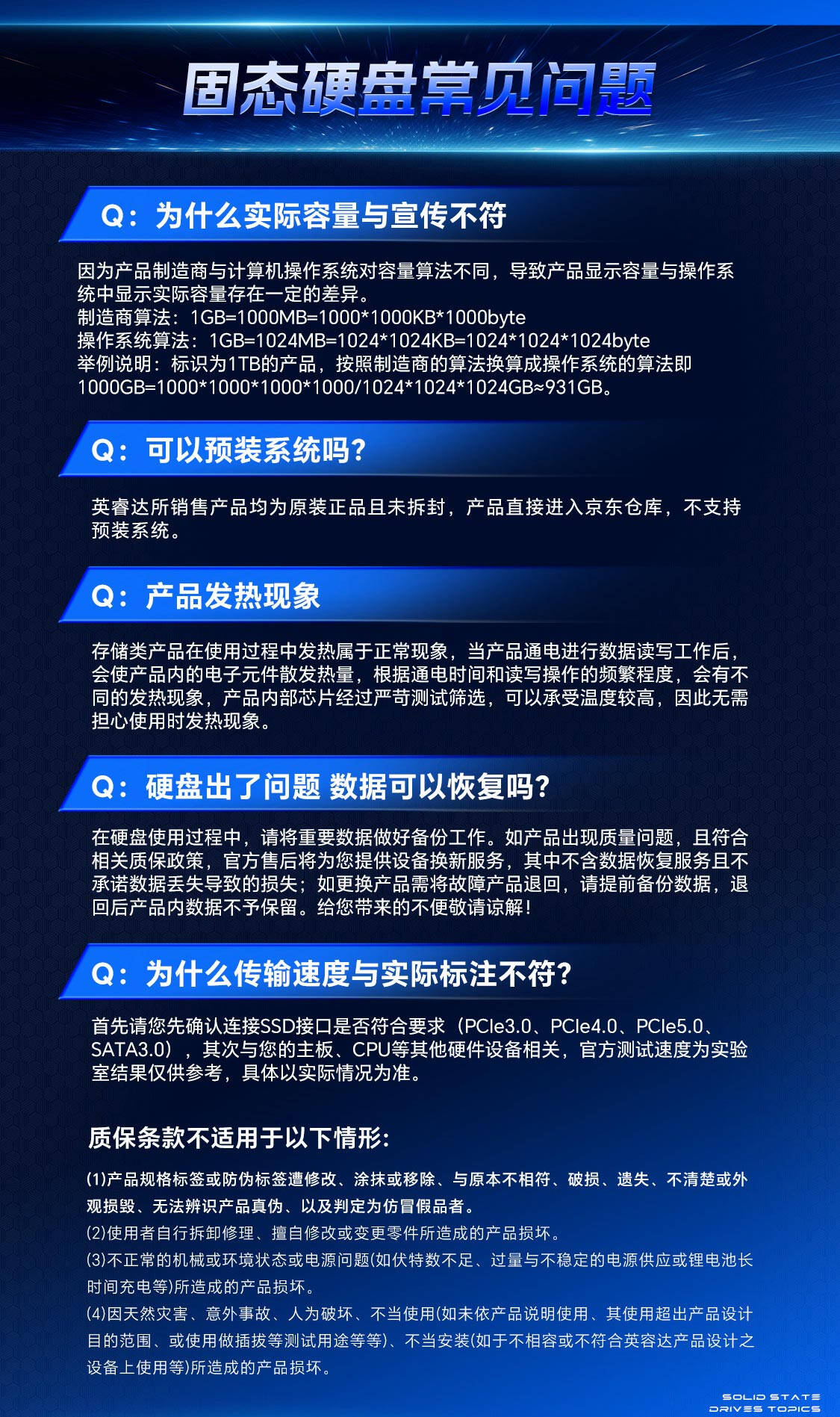 固态硬盘常见问题

Q：为什么实际容量与宣传不符

因为产品制造商与计算机操作系统对容量算法不同，导致产品显示容量与操作系统中显示实际容量存在一定的差异。
制造商算法：1GB=1000MB=1000*1000KB*1000byte
操作系统算法：1GB=1024MB=1024*1024KB=1024*1024*1024byte
举例说明：标识为1TB的产品，按照制造商的算法换算成操作系统的算法即1000GB=1000*1000*1000*1000/1024*1024*1024GB≈931GB。

Q：可以预装系统吗?

英睿达所销售产品均为原装正品且未拆封，产品直接进入京东仓库，不支持预装系统。

Q：产品发热现象

存储类产品在使用过程中发热属于正常现象，当产品通电进行数据读写工作后，会使产品内的电子元件散发热量，根据通电时间和读写操作的频繁程度，会有不同的发热现象，产品内部芯片经过严苛测试筛选，可以承受温度较高，因此无需担心使用时发热现象。

Q：硬盘出了问题 数据可以恢复吗?

在硬盘使用过程中，请将重要数据做好备份工作。如产品出现质量问题，且符合相关质保政策，官方售后将为您提供设备换新服务，其中不含数据恢复服务且不承诺数据丢失导致的损失；如更换产品需将故障产品退回，请提前备份数据，退回后产品内数据不予保留。给您带来的不便敬请谅解！

Q：为什么传输速度与实际标注不符?

首先请您先确认连接SSD接口是否符合要求（PCIe3.0、PCIe4.0、PCIe5.0、SATA3.0），其次与您的主板、CPU等其他硬件设备相关，官方测试速度为实验室结果仅供参考，具体以实际情况为准。

质保条款不适用于以下情形:

(1)产品规格标签或防伪标签遭修改、涂抹或移除、与原本不相符、破损、遗失、不清楚或外观损毁、无法辨识产品真伪、以及判定为仿冒假品者。
(2)使用者自行拆卸修理、擅自修改或变更零件所造成的产品损坏。
(3)不正常的机械或环境状态或电源问题(如伏特数不足、过量与不稳定的电源供应或锂电池长时间充电等)所造成的产品损坏。
(4)因天然灾害、意外事故、人为破坏、不当使用(如未依产品说明使用、其使用超出产品设计目的范围、或使用做插拔等测试用途等等)、不当安装(如于不相容或不符合英容达产品设计之设备上使用等)所造成的产品损坏。

SOLID STATE
DRIVES TOPICS